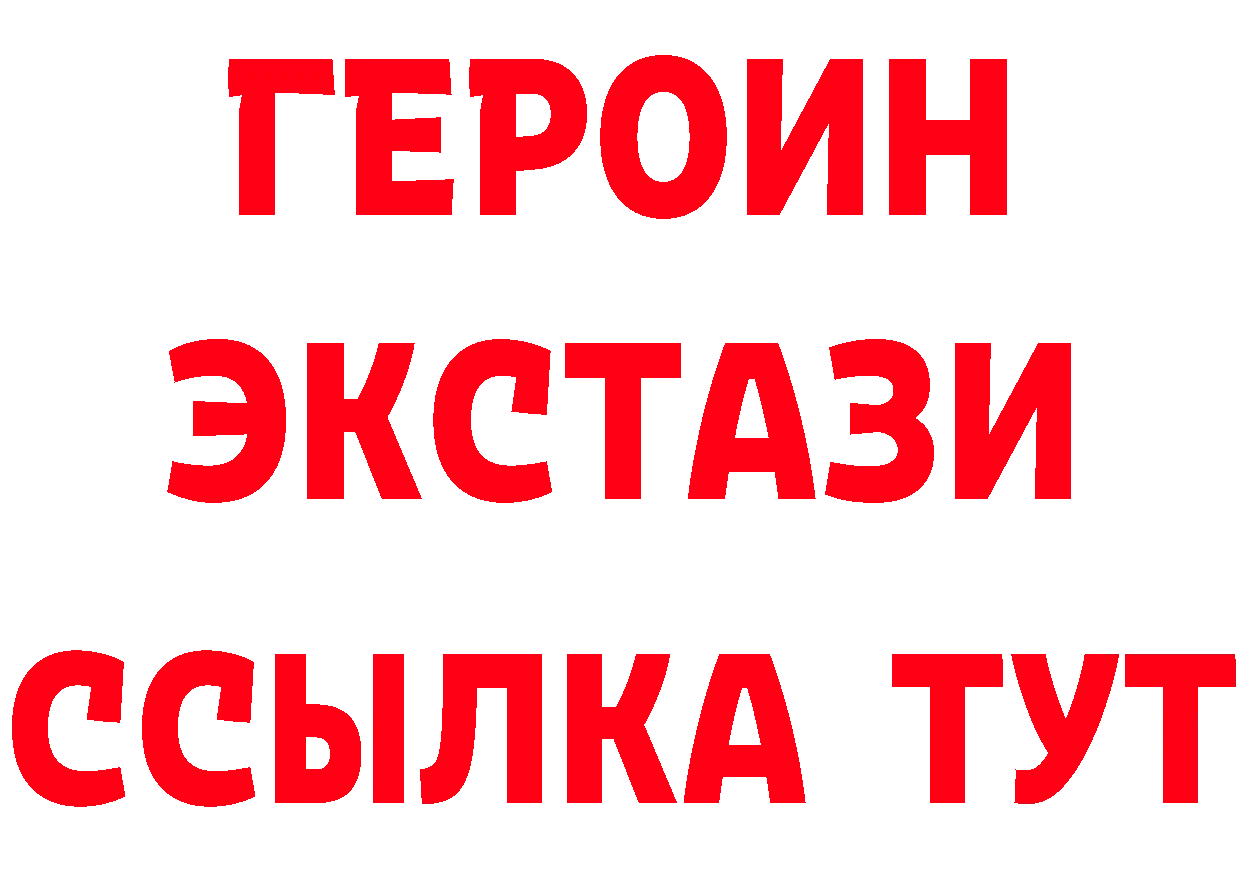 ГЕРОИН
ЭКСТАЗИ
ССЫЛКА ТУТ